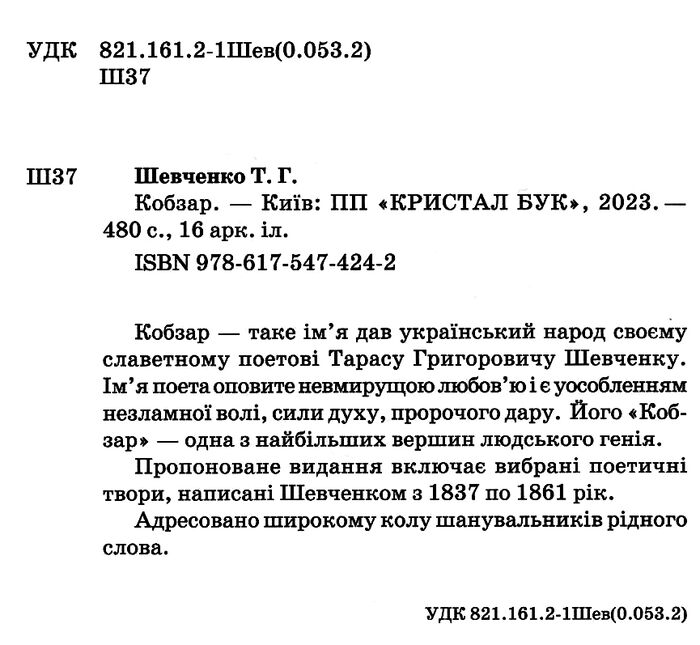 УДК 821.161.2-1Шев(0.053.2)
Ш37

Ш37 Шевченко Т. Г.
Кобзар. — Київ: ПП «КРИСТАЛ БУК», 2023. — 480 с., 16 арк. іл.
ISBN 978-617-547-424-2

Кобзар — таке ім'я дав український народ своєму славетному поетові Тарасу Григоровичу Шевченку. Ім'я поета оповите невмирущою любов'ю і є уособленням незламної волі, сили духу, пророчого дару. Його «Кобзар» — одна з найбільших вершин людського генія.

Пропоноване видання включає вибрані поетичні твори, написані Шевченком з 1837 по 1861 рік.

Адресовано широкому колу шанувальників рідного слова.

УДК 821.161.2-1Шев(0.053.2)